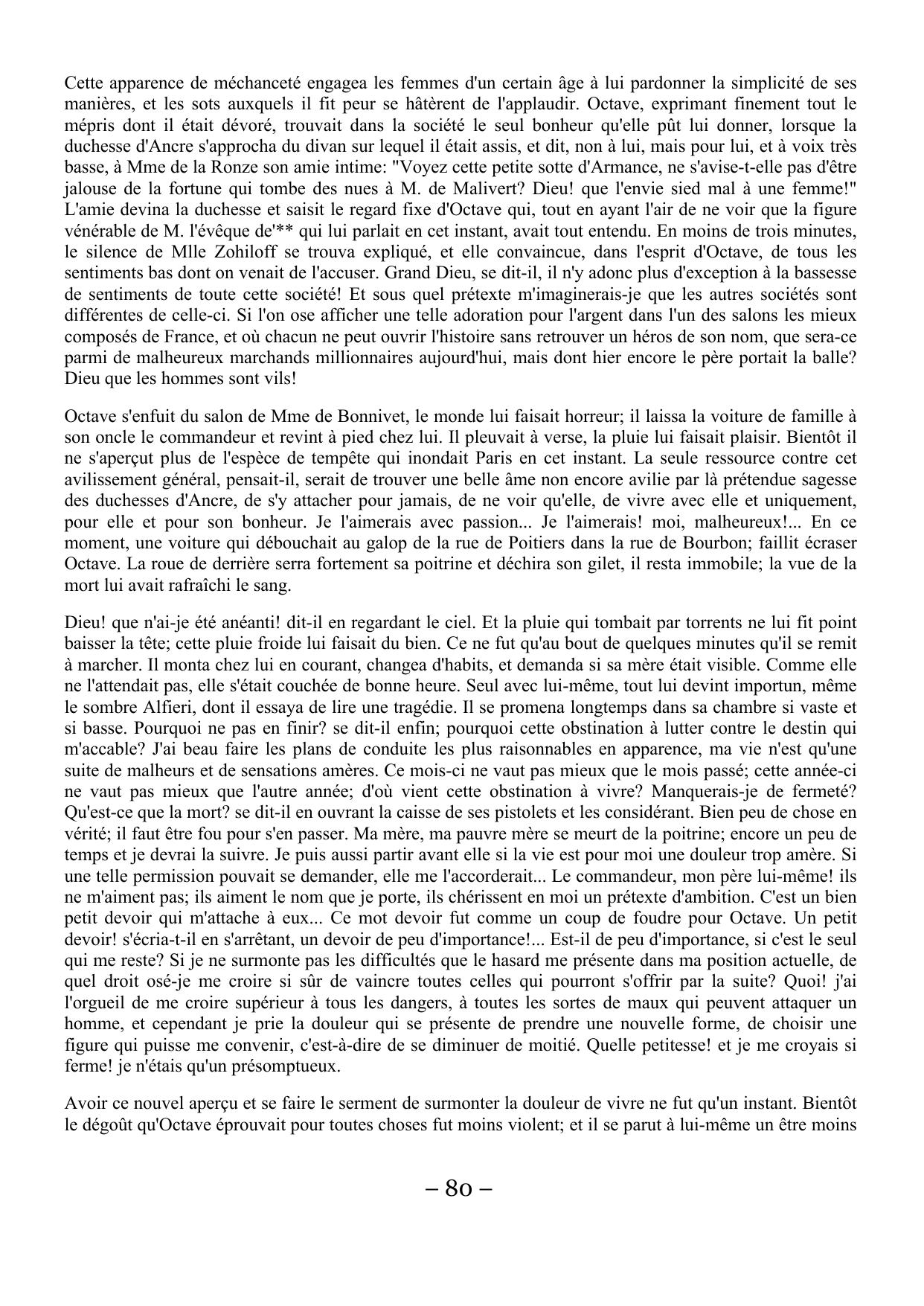 Cette apparence de méchanceté engagea les femmes d'un certain âge à lui pardonner la simplicité de ses manières, et les sots auxquels il fit peur se hâtèrent de l'applaudir. Octave, exprimant finement tout le mépris dont il était dévoré, trouvait dans la société le seul bonheur qu'elle pût lui donner, lorsque la duchesse d'Ancre s'approcha du divan sur lequel il était assis, et dit, non à lui, mais pour lui, et à voix très basse, à Mme de la Ronze son amie intime: "Voyez cette petite sotte d'Armance, ne s'avise-t-elle pas d'être jalouse de la fortune qui tombe des nues à M. de Malivert? Dieu! que l'envie sied mal à une femme!" L'amie devina la duchesse et saisit le regard fixe d'Octave qui, tout en ayant l'air de ne voir que la figure vénérable de M. l'évêque de'** qui lui parlait en cet instant, avait tout entendu. En moins de trois minutes, le silence de Mlle Zohiloff se trouva expliqué, et elle convaincue, dans l'esprit d'Octave, de tous les sentiments bas dont on venait de l'accuser. Grand Dieu, se dit-il, il n'y adonc plus d'exception à la bassesse de sentiments de toute cette société! Et sous quel prétexte m'imaginerais-je que les autres sociétés sont différentes de celle-ci. Si l'on ose afficher une telle adoration pour l'argent dans l'un des salons les mieux composés de France, et où chacun ne peut ouvrir l'histoire sans retrouver un héros de son nom, que sera-ce parmi de malheureux marchands millionnaires aujourd'hui, mais dont hier encore le père portait la balle? Dieu que les hommes sont vils!

Octave s'enfuit du salon de Mme de Bonnivet, le monde lui faisait horreur; il laissa la voiture de famille à son oncle le commandeur et revint à pied chez lui. Il pleuvait à verse, la pluie lui faisait plaisir. Bientôt il ne s'aperçut plus de l'espèce de tempête qui inondait Paris en cet instant. La seule ressource contre cet avilissement général, pensait-il, serait de trouver une belle âme non encore avilie par là prétendue sagesse des duchesses d'Ancre, de s'y attacher pour jamais, de ne voir qu'elle, de vivre avec elle et uniquement, pour elle et pour son bonheur. Je l'aimerais avec passion... Je l'aimerais! moi, malheureux!... En ce moment, une voiture qui débouchait au galop de la rue de Poitiers dans la rue de Bourbon; faillit écraser Octave. La roue de derrière serra fortement sa poitrine et déchira son gilet, il resta immobile; la vue de la mort lui avait rafraîchi le sang.

Dieu! que n'ai-je été anéanti! dit-il en regardant le ciel. Et la pluie qui tombait par torrents ne lui fit point baisser la tête; cette pluie froide lui faisait du bien. Ce ne fut qu'au bout de quelques minutes qu'il se remit à marcher. Il monta chez lui en courant, changea d'habits, et demanda si sa mère était visible. Comme elle ne l'attendait pas, elle s'était couchée de bonne heure. Seul avec lui-même, tout lui devint importun, même le sombre Alfieri, dont il essaya de lire une tragédie. Il se promena longtemps dans sa chambre si vaste et si basse. Pourquoi ne pas en finir? se dit-il enfin; pourquoi cette obstination à lutter contre le destin qui m'accable? J'ai beau faire les plans de conduite les plus raisonnables en apparence, ma vie n'est qu'une suite de malheurs et de sensations amères. Ce mois-ci ne vaut pas mieux que le mois passé; cette année-ci ne vaut pas mieux que l'autre année; d'où vient cette obstination à vivre? Manquerais-je de fermeté? Qu'est-ce que la mort? se dit-il en ouvrant la caisse de ses pistolets et les considérant. Bien peu de chose en vérité; il faut être fou pour s'en passer. Ma mère, ma pauvre mère se meurt de la poitrine; encore un peu de temps et je devrai la suivre. Je puis aussi partir avant elle si la vie est pour moi une douleur trop amère. Si une telle permission pouvait se demander, elle me l'accorderait... Le commandeur, mon père lui-même! ils ne m'aiment pas; ils aiment le nom que je porte, ils chérissent en moi un prétexte d'ambition. C'est un bien petit devoir qui m'attache à eux... Ce mot devoir fut comme un coup de foudre pour Octave. Un petit devoir! s'écria-t-il en s'arrêtant, un devoir de peu d'importance!... Est-il de peu d'importance, si c'est le seul qui me reste? Si je ne surmonte pas les difficultés que le hasard me présente dans ma position actuelle, de quel droit osé-je me croire si sûr de vaincre toutes celles qui pourront s'offrir par la suite? Quoi! j'ai l'orgueil de me croire supérieur à tous les dangers, à toutes les sortes de maux qui peuvent attaquer un homme, et cependant je prie la douleur qui se présente de prendre une nouvelle forme, de choisir une figure qui puisse me convenir, c'est-à-dire de se diminuer de moitié. Quelle petitesse! et je me croyais si ferme! je n'étais qu'un présomptueux.

Avoir ce nouvel aperçu et se faire le serment de surmonter la douleur de vivre ne fut qu'un instant. Bientôt le dégoût qu'Octave éprouvait pour toutes choses fut moins violent; et il se parut à lui-même un être moins

– 80 –